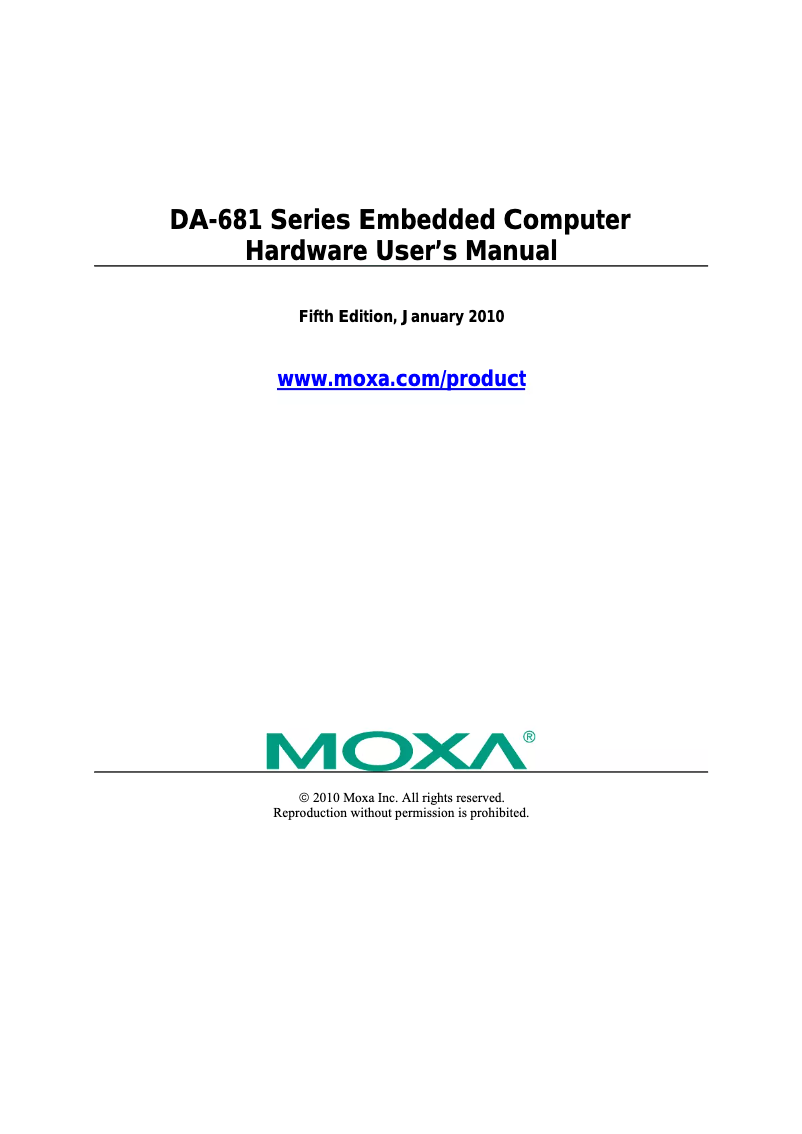 DA-681 Series Embedded Computer
Hardware User's Manual

Fifth Edition, January 2010

www.moxa.com/product

MOXA®

© 2010 Moxa Inc. All rights reserved.
Reproduction without permission is prohibited.